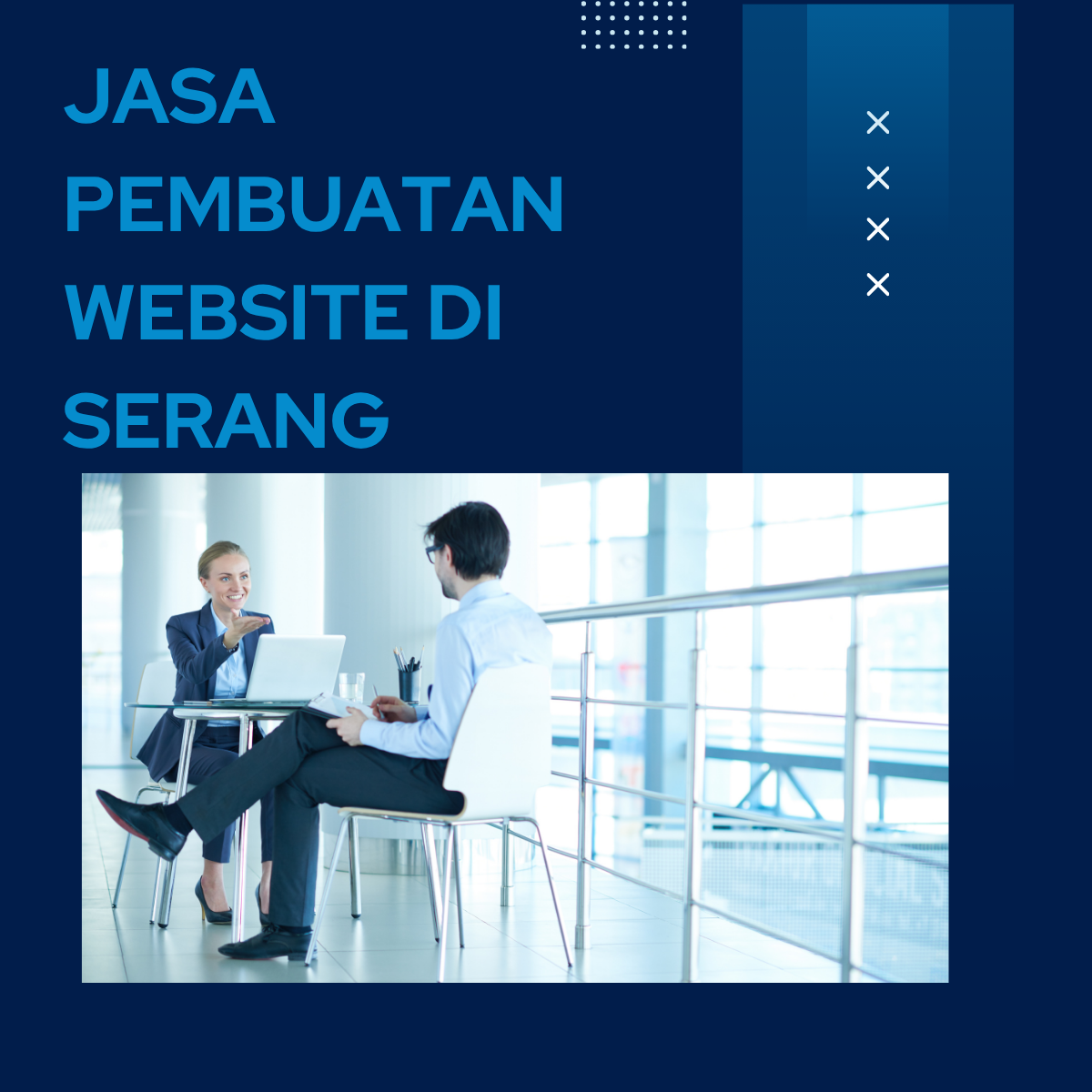 JASA
PEMBUATAN
WEBSITE DI
SERANG